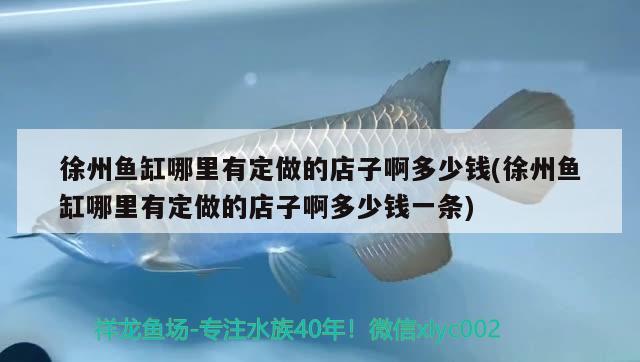 徐州鱼缸哪里有定做的店子啊多少钱(徐州鱼缸哪里有定做的店子啊多少钱一条)

祥龙鱼场-专注水族40年！微信xlyc002